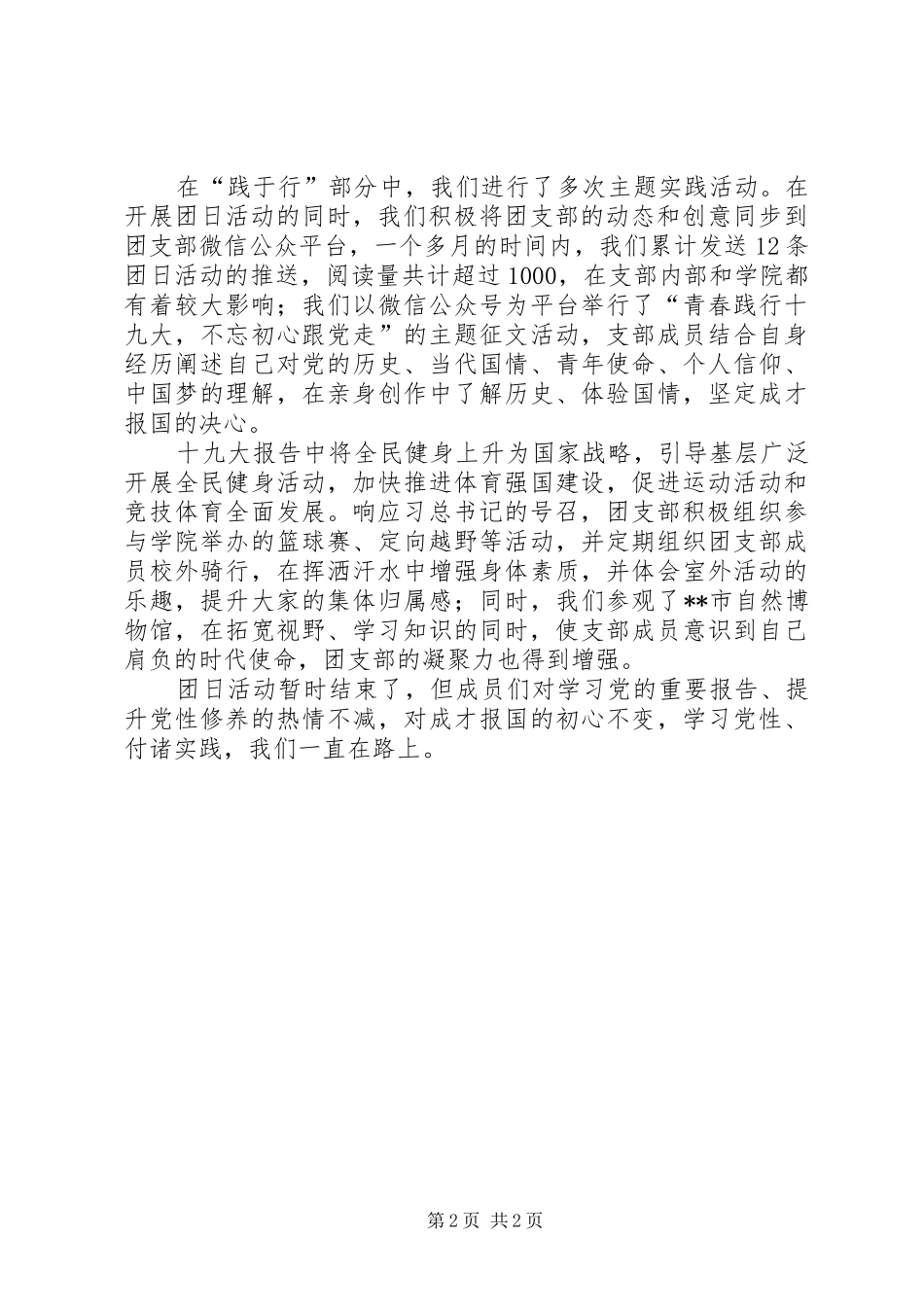 在“践于行”部分中，我们进行了多次主题实践活动。在开展团日活动的同时，我们积极将团支部的动态和创意同步到团支部微信公众平台，一个多月的时间内，我们累计发送12条团日活动的推送，阅读量共计超过1000，在支部内部和学院都有着较大影响；我们以微信公众号为平台举行了“青春践行十九大，不忘初心跟党走”的主题征文活动，支部成员结合自身经历阐述自己对党的历史、当代国情、青年使命、个人信仰、中国梦的理解，在亲身创作中了解历史、体验国情，坚定成才报国的决心。

十九大报告中将全民健身上升为国家战略，引导基层广泛开展全民健身活动，加快推进体育强国建设，促进运动活动和竞技体育全面发展。响应习总书记的号召，团支部积极组织参与学院举办的篮球赛、定向越野等活动，并定期组织团支部成员校外骑行，在挥洒汗水中增强身体素质，并体会室外活动的乐趣，提升大家的集体归属感；同时，我们参观了**市自然博物馆，在拓宽视野、学习知识的同时，使支部成员意识到自己肩负的时代使命，团支部的凝聚力也得到增强。

团日活动暂时结束了，但成员们对学习党的重要报告、提升党性修养的热情不减，对成才报国的初心不变，学习党性、付诸实践，我们一直在路上。

第2页 共2页